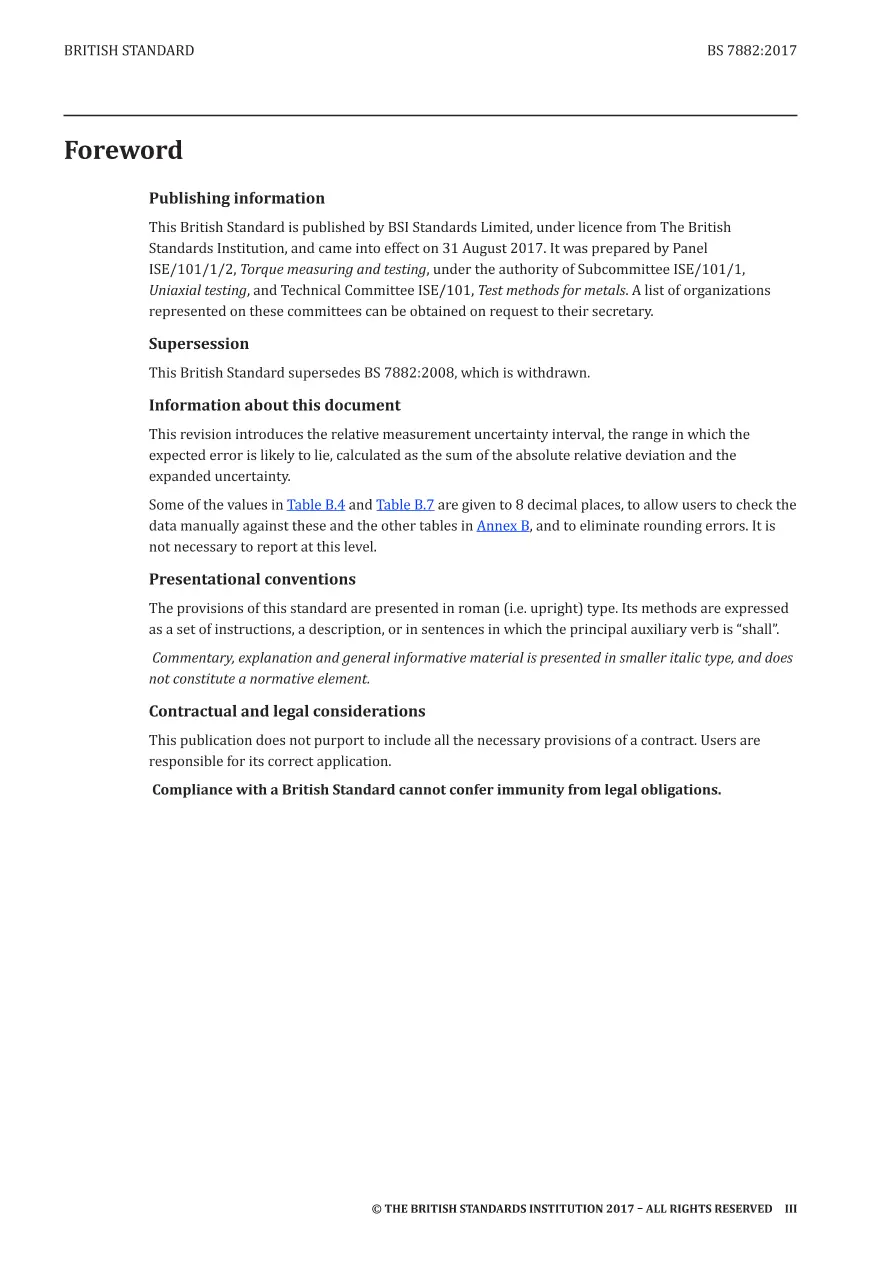 BRITISH STANDARD

BS 7882:2017

Foreword

Publishing information

This British Standard is published by BSI Standards Limited, under licence from The British Standards Institution, and came into effect on 31 August 2017. It was prepared by Panel ISE/101/1/2, Torque measuring and testing, under the authority of Subcommittee ISE/101/1, Uniaxial testing, and Technical Committee ISE/101, Test methods for metals. A list of organizations represented on these committees can be obtained on request to their secretary.

Supersession

This British Standard supersedes BS 7882:2008, which is withdrawn.

Information about this document

This revision introduces the relative measurement uncertainty interval, the range in which the expected error is likely to lie, calculated as the sum of the absolute relative deviation and the expanded uncertainty.

Some of the values in Table B.4 and Table B.7 are given to 8 decimal places, to allow users to check the data manually against these and the other tables in Annex B, and to eliminate rounding errors. It is not necessary to report at this level.

Presentational conventions

The provisions of this standard are presented in roman (i.e. upright) type. Its methods are expressed as a set of instructions, a description, or in sentences in which the principal auxiliary verb is “shall”.

Commentary, explanation and general informative material is presented in smaller italic type, and does not constitute a normative element.

Contractual and legal considerations

This publication does not purport to include all the necessary provisions of a contract. Users are responsible for its correct application.

Compliance with a British Standard cannot confer immunity from legal obligations.

© THE BRITISH STANDARDS INSTITUTION 2017 – ALL RIGHTS RESERVED III